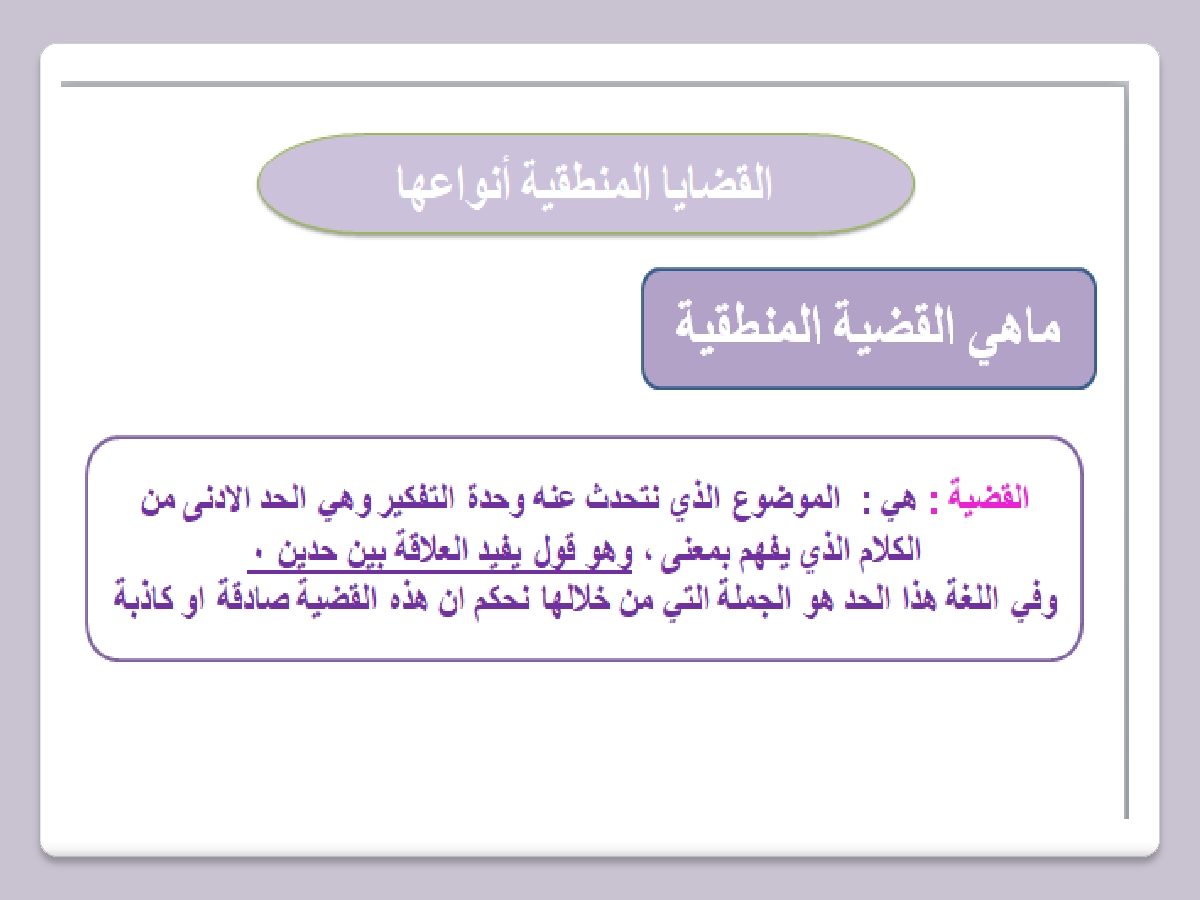 القضايا المنطقية أنواعها

ماهي القضية المنطقية

القضية : هي : الموضوع الذي نتحدث عنه وحدة التفكير وهي الحد الادنى من الكلام الذي يفهم بمعنى ، وهو قول يفيد العلاقة بين حدين .

وفي اللغة هذا الحد هو الجملة التي من خلالها نحكم ان هذه القضية صادقة او كاذبة